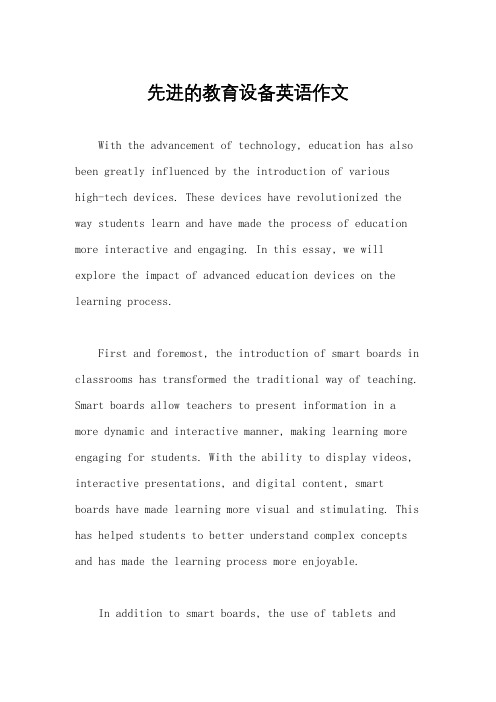 先进的教育设备英语作文

With the advancement of technology, education has also been greatly influenced by the introduction of various high-tech devices. These devices have revolutionized the way students learn and have made the process of education more interactive and engaging. In this essay, we will explore the impact of advanced education devices on the learning process.

First and foremost, the introduction of smart boards in classrooms has transformed the traditional way of teaching. Smart boards allow teachers to present information in a more dynamic and interactive manner, making learning more engaging for students. With the ability to display videos, interactive presentations, and digital content, smart boards have made learning more visual and stimulating. This has helped students to better understand complex concepts and has made the learning process more enjoyable.

In addition to smart boards, the use of tablets and